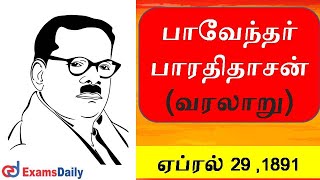 பாவேந்தர் பாரதிதாசன் (வரலாறு)

ஏப்ரல் 29 ,1891

ExamsDaily